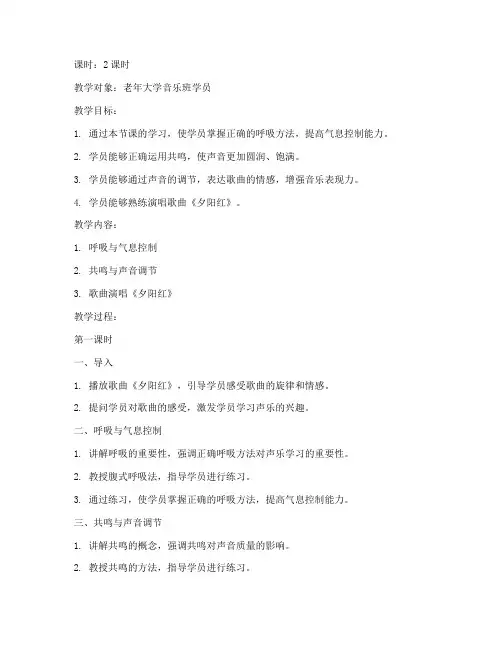 课时：2 课时

教学对象：老年大学音乐班学员

教学目标：

1. 通过本节课的学习，使学员掌握正确的呼吸方法，提高气息控制能力。

2. 学员能够正确运用共鸣，使声音更加圆润、饱满。

3. 学员能够通过声音的调节，表达歌曲的情感，增强音乐表现力。

4. 学员能够熟练演唱歌曲《夕阳红》。

教学内容：

1. 呼吸与气息控制

2. 共鸣与声音调节

3. 歌曲演唱《夕阳红》

教学过程：

第一课时

一、导入

1. 播放歌曲《夕阳红》，引导学员感受歌曲的旋律和情感。

2. 提问学员对歌曲的感受，激发学员学习声乐的兴趣。

二、呼吸与气息控制

1. 讲解呼吸的重要性，强调正确呼吸方法对声乐学习的重要性。

2. 教授腹式呼吸法，指导学员进行练习。

3. 通过练习，使学员掌握正确的呼吸方法，提高气息控制能力。

三、共鸣与声音调节

1. 讲解共鸣的概念，强调共鸣对声音质量的影响。

2. 教授共鸣的方法，指导学员进行练习。